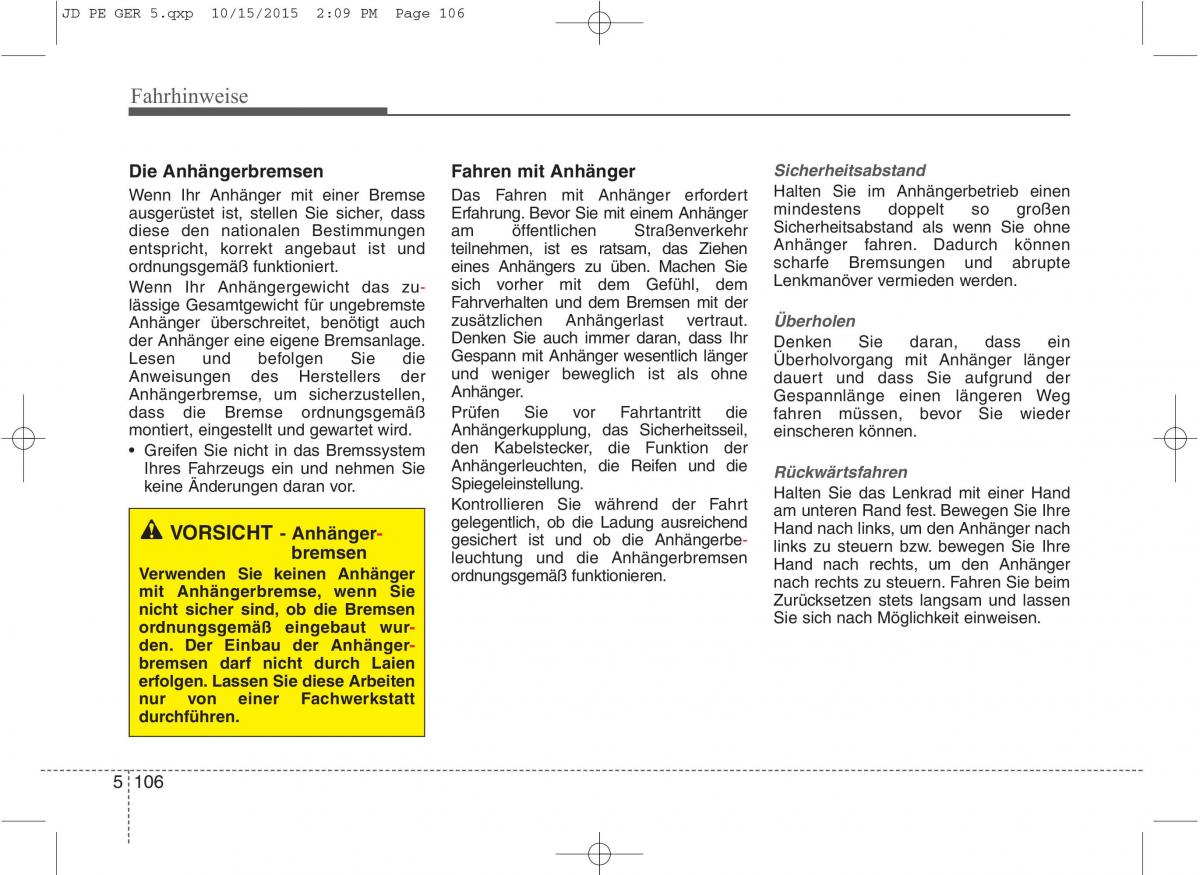 JD PE GER 5.qxp 10/15/2015 2:09 PM Page 106

Fahrhinweise

Die Anhängerbremsen

Wenn Ihr Anhänger mit einer Bremse ausgerüstet ist, stellen Sie sicher, dass diese den nationalen Bestimmungen entspricht, korrekt angebaut ist und ordnungsgemäß funktioniert.

Wenn Ihr Anhängergewicht das zulässige Gesamtgewicht für ungebremste Anhänger überschreitet, benötigt auch der Anhänger eine eigene Bremsanlage. Lesen und befolgen Sie die Anweisungen des Herstellers der Anhängerbremse, um sicherzustellen, dass die Bremse ordnungsgemäß montiert, eingestellt und gewartet wird.

• Greifen Sie nicht in das Bremssystem Ihres Fahrzeugs ein und nehmen Sie keine Änderungen daran vor.

VORSICHT - Anhängerbremsen

Verwenden Sie keinen Anhänger mit Anhängerbremse, wenn Sie nicht sicher sind, ob die Bremsen ordnungsgemäß eingebaut wurden. Der Einbau der Anhängerbremsen darf nicht durch Laien erfolgen. Lassen Sie diese Arbeiten nur von einer Fachwerkstatt durchführen.

Fahren mit Anhänger

Das Fahren mit Anhänger erfordert Erfahrung. Bevor Sie mit einem Anhänger am öffentlichen Straßenverkehr teilnehmen, ist es ratsam, das Ziehen eines Anhängers zu üben. Machen Sie sich vorher mit dem Gefühl, dem Fahrverhalten und dem Bremsen mit der zusätzlichen Anhängerlast vertraut. Denken Sie auch immer daran, dass Ihr Gespann mit Anhänger wesentlich länger und weniger beweglich ist als ohne Anhänger.

Prüfen Sie vor Fahrtantritt die Anhängerkupplung, das Sicherheitsseil, den Kabelstecker, die Funktion der Anhängerleuchten, die Reifen und die Spiegeleinstellung.

Kontrollieren Sie während der Fahrt gelegentlich, ob die Ladung ausreichend gesichert ist und ob die Anhängerbeleuchtung und die Anhängerbremsen ordnungsgemäß funktionieren.

Sicherheitsabstand

Halten Sie im Anhängerbetrieb einen mindestens doppelt so großen Sicherheitsabstand als wenn Sie ohne Anhänger fahren. Dadurch können scharfe Bremsungen und abrupte Lenkmanöver vermieden werden.

Überholen

Denken Sie daran, dass ein Überholvorgang mit Anhänger länger dauert und dass Sie aufgrund der Gespannlänge einen längeren Weg fahren müssen, bevor Sie wieder einscheren können.

Rückwärtsfahren

Halten Sie das Lenkrad mit einer Hand am unteren Rand fest. Bewegen Sie Ihre Hand nach links, um den Anhänger nach links zu steuern bzw. bewegen Sie Ihre Hand nach rechts, um den Anhänger nach rechts zu steuern. Fahren Sie beim Zurücksetzen stets langsam und lassen Sie sich nach Möglichkeit einweisen.

5 106